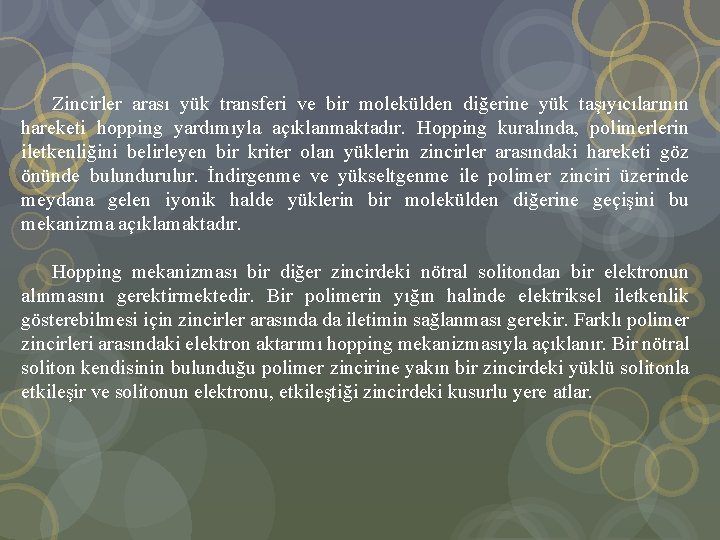 Zincirler arası yük transferi ve bir molekülden diğerine yük taşıyıcılarının hareketi hopping yardımıyla açıklanmaktadır. Hopping kuralında, polimerlerin iletkenliğini belirleyen bir kriter olan yüklerin zincirler arasındaki hareketi göz önünde bulundurulur. İndirgenme ve yükseltgenme ile polimer zinciri üzerinde meydana gelen iyonik halde yüklerin bir molekülden diğerine geçişini bu mekanizma açıklamaktadır.

Hopping mekanizması bir diğer zincirdeki nötral solitondan bir elektronun alınmasını gerektirmektedir. Bir polimerin yığın halinde elektriksel iletkenlik gösterebilmesi için zincirler arasında da iletimin sağlanması gerekir. Farklı polimer zincirleri arasındaki elektron aktarımı hopping mekanizmasıyla açıklanır. Bir nötral soliton kendisinin bulunduğu polimer zincirine yakın bir zincirdeki yüklü solitonla etkileşir ve solitonun elektronu, etkileştiği zincirdeki kusurlu yere atlar.